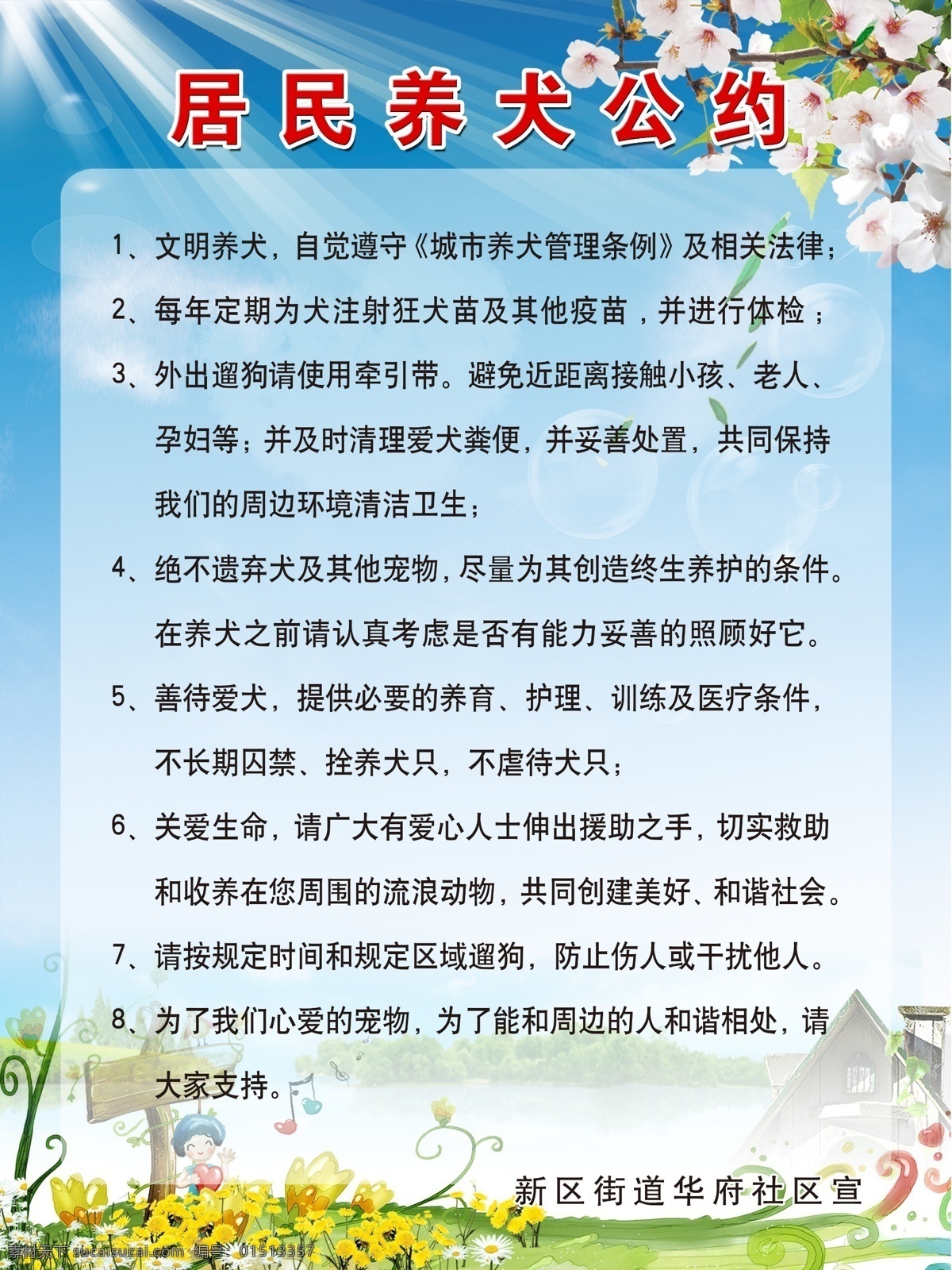 居民养犬公约

1、文明养犬，自觉遵守《城市养犬管理条例》及相关法律；

2、每年定期为犬注射狂犬苗及其他疫苗，并进行体检；

3、外出遛狗请使用牵引带。避免近距离接触小孩、老人、孕妇等；并及时清理爱犬粪便，并妥善处置，共同保持我们的周边环境清洁卫生；

4、绝不遗弃犬及其他宠物，尽量为其创造终生养护的条件。在养犬之前请认真考虑是否有能力妥善的照顾好它。

5、善待爱犬，提供必要的养育、护理、训练及医疗条件，不长期囚禁、拴养犬只，不虐待犬只；

6、关爱生命，请广大有爱心人士伸出援助之手，切实救助和收养在您周围的流浪动物，共同创建美好、和谐社会。

7、请按规定时间和规定区域遛狗，防止伤人或干扰他人。

8、为了我们心爱的宠物，为了能和周边的人和谐相处，请大家支持。

新区街道华府社区宣

素材天下 sucaisucai.com 编号：01513357